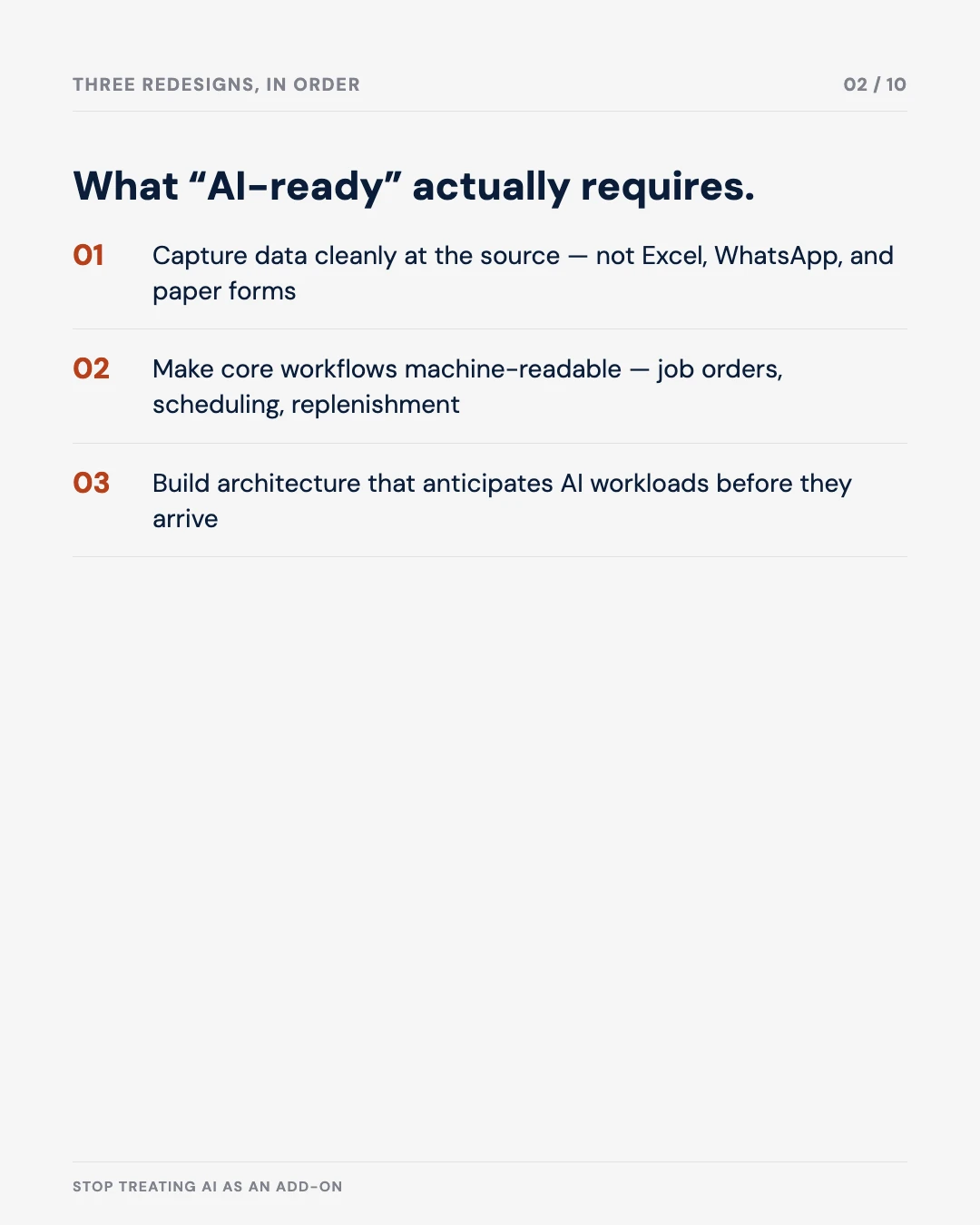 THREE REDESIGNS, IN ORDER

02 / 10

What “AI-ready” actually requires.

01 Capture data cleanly at the source — not Excel, WhatsApp, and paper forms

02 Make core workflows machine-readable — job orders, scheduling, replenishment

03 Build architecture that anticipates AI workloads before they arrive

STOP TREATING AI AS AN ADD-ON